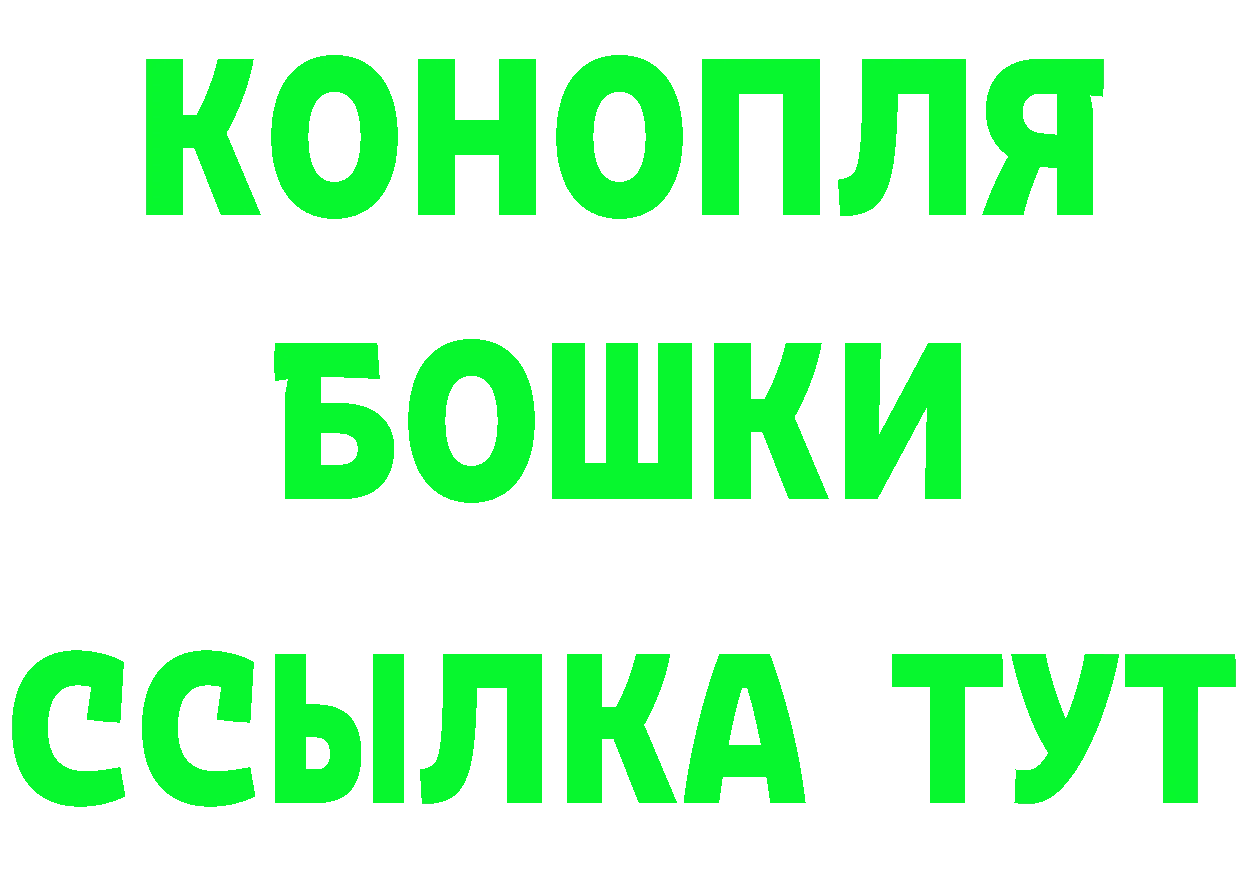 КОНОПЛЯ
БОШКИ
ССЫЛКА ТУТ